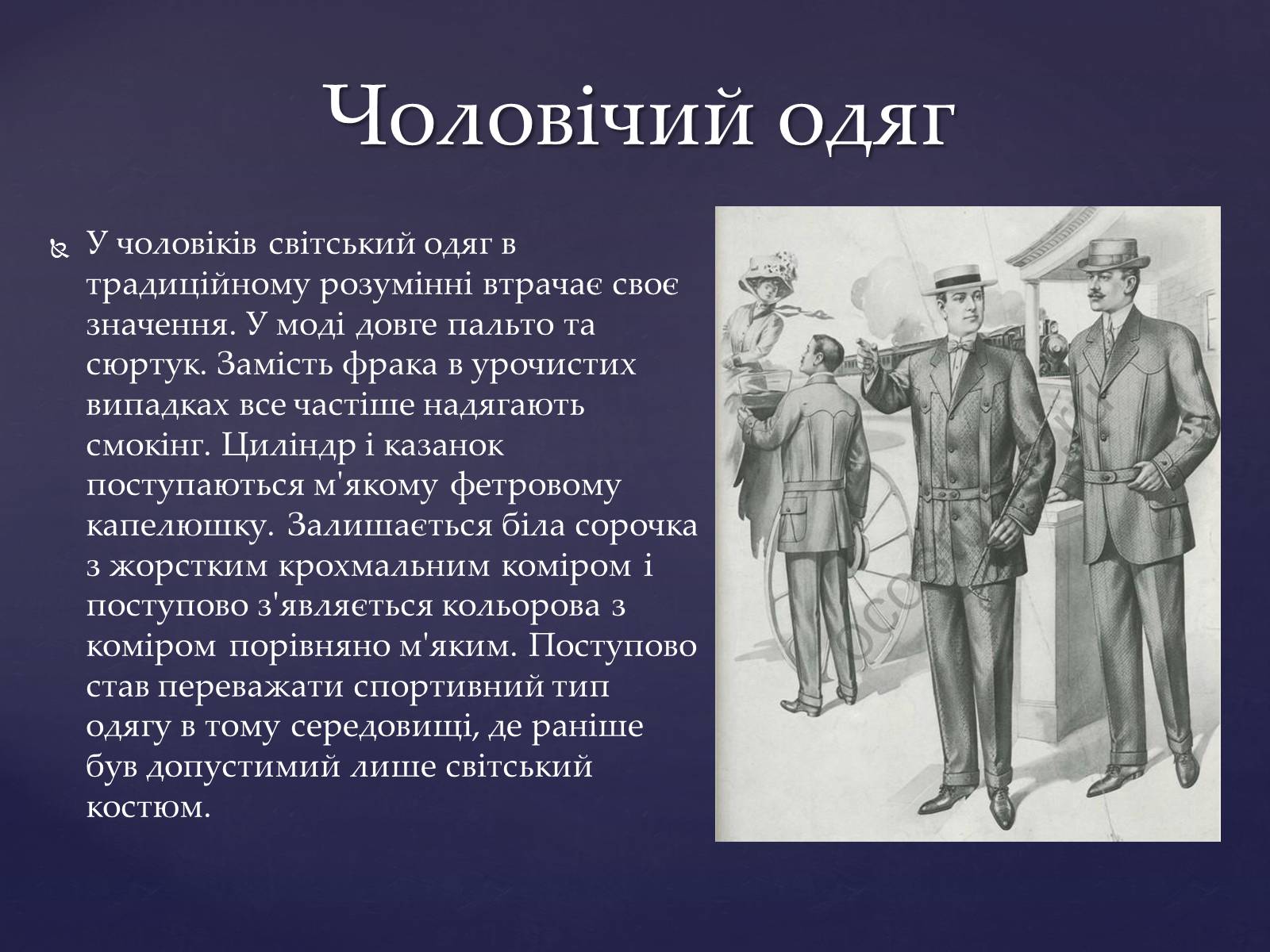 Чоловічий одяг

У чоловіків світський одяг в традиційному розумінні втрачає своє значення. У моді довге пальто та сюртук. Замість фрака в урочистих випадках все частіше надягають смокінг. Циліндр і казанок поступаються м'якому фетровому капелюшку. Залишається біла сорочка з жорстким крохмальним коміром і поступово з'являється кольорова з коміром порівняно м'яким. Поступово став переважати спортивний тип одягу в тому середовищі, де раніше був допустимий лише світський костюм.